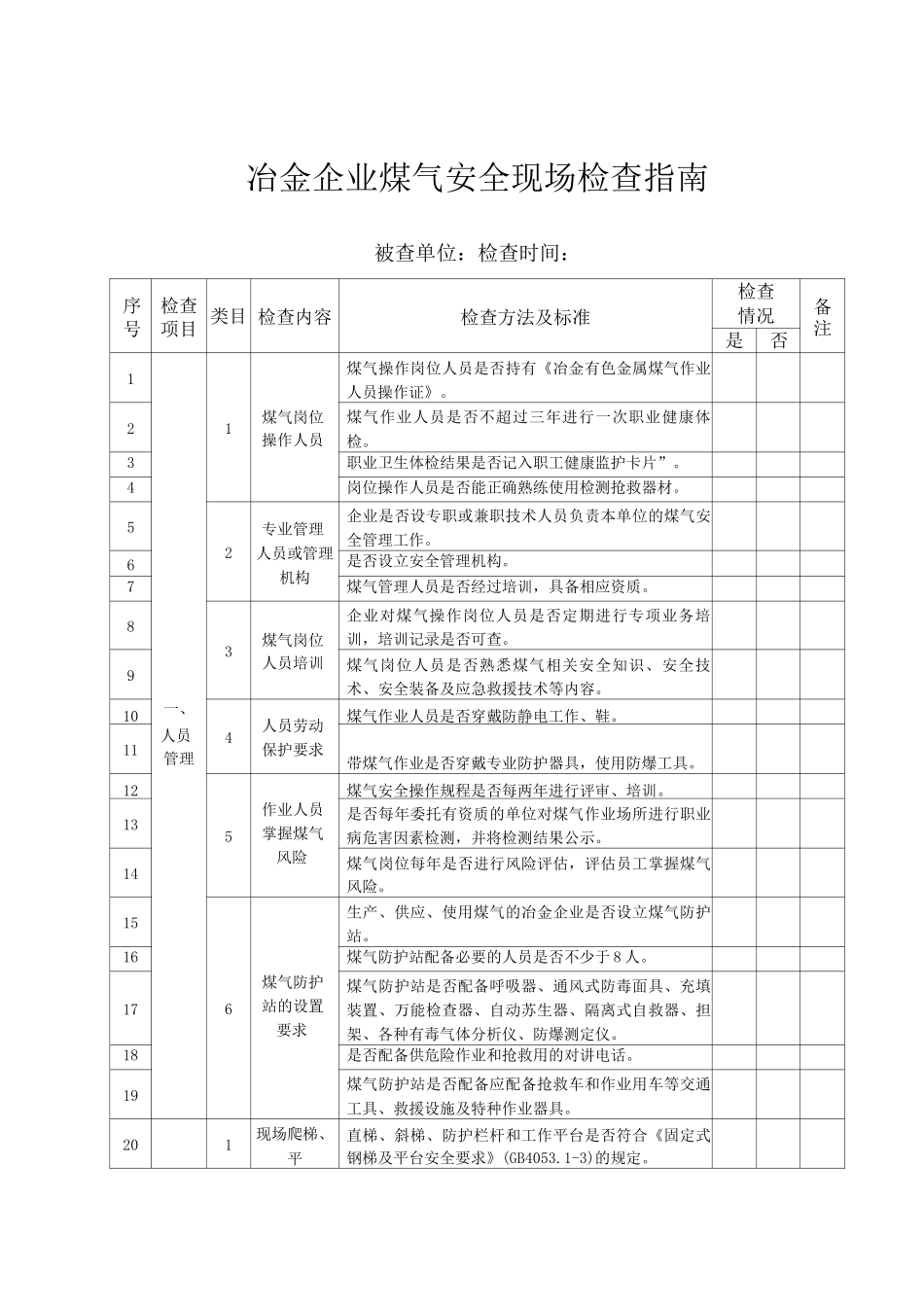 冶金企业煤气安全现场检查指南

被查单位：检查时间：

| 序号 | 检查项目 | 类目 | 检查内容 | 检查方法及标准 | 检查情况 是 | 检查情况 否 | 备注 |
|---|---|---|---|---|---|---|---|
| 1 | 一、人员管理 | 1 | 煤气岗位操作人员 | 煤气操作岗位人员是否持有《冶金有色金属煤气作业人员操作证》。 | | | |
| 2 | | | | 煤气作业人员是否不超过三年进行一次职业健康体检。 | | | |
| 3 | | | | 职业卫生体检结果是否记入职工健康监护卡片”。 | | | |
| 4 | | | | 岗位操作人员是否能正确熟练使用检测抢救器材。 | | | |
| 5 | | 2 | 专业管理人员或管理机构 | 企业是否设专职或兼职技术人员负责本单位的煤气安全管理工作。 | | | |
| 6 | | | | 是否设立安全管理机构。 | | | |
| 7 | | | | 煤气管理人员是否经过培训，具备相应资质。 | | | |
| 8 | | 3 | 煤气岗位人员培训 | 企业对煤气操作岗位人员是否定期进行专项业务培训，培训记录是否可查。 | | | |
| 9 | | | | 煤气岗位人员是否熟悉煤气相关安全知识、安全技术、安全装备及应急救援技术等内容。 | | | |
| 10 | | 4 | 人员劳动保护要求 | 煤气作业人员是否穿戴防静电工作、鞋。 | | | |
| 11 | | | | 带煤气作业是否穿戴专业防护器具，使用防爆工具。 | | | |
| 12 | | 5 | 作业人员掌握煤气风险 | 煤气安全操作规程是否每两年进行评审、培训。 | | | |
| 13 | | | | 是否每年委托有资质的单位对煤气作业场所进行职业病危害因素检测，并将检测结果公示。 | | | |
| 14 | | | | 煤气岗位每年是否进行风险评估，评估员工掌握煤气风险。 | | | |
| 15 | | 6 | 煤气防护站的设置要求 | 生产、供应、使用煤气的冶金企业是否设立煤气防护站。 | | | |
| 16 | | | | 煤气防护站配备必要的人员是否不少于8人。 | | | |
| 17 | | | | 煤气防护站是否配备呼吸器、通风式防毒面具、充填装置、万能检查器、自动苏生器、隔离式自救器、担架、各种有毒气体分析仪、防爆测定仪。 | | | |
| 18 | | | | 是否配备供危险作业和抢救用的对讲电话。 | | | |
| 19 | | | | 煤气防护站是否配备应配备抢救车和作业用车等交通工具、救援设施及特种作业器具。 | | | |
| 20 | | 1 | 现场爬梯、平 | 直梯、斜梯、防护栏杆和工作平台是否符合《固定式钢梯及平台安全要求》(GB4053.1-3)的规定。 | | | |